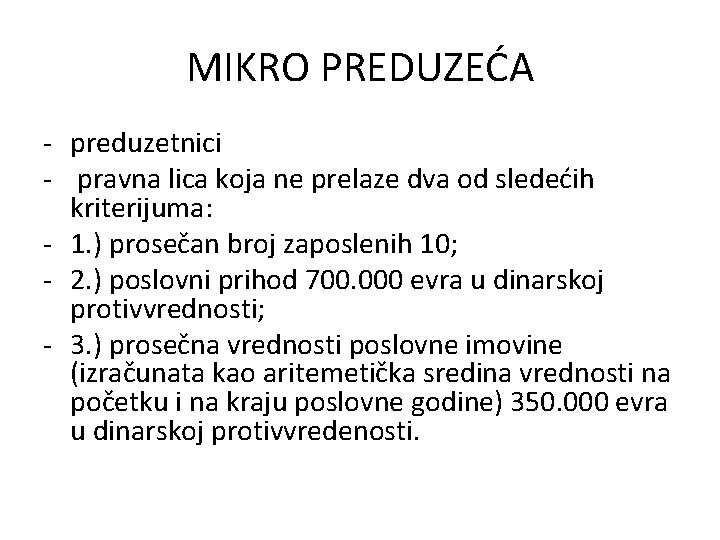 MIKRO PREDUZEĆA

- preduzetnici
- pravna lica koja ne prelaze dva od sledećih kriterijuma:
- 1.) prosečan broj zaposlenih 10;
- 2.) poslovni prihod 700.000 evra u dinarskoj protivvrednosti;
- 3.) prosečna vrednosti poslovne imovine (izračunata kao aritemetička sredina vrednosti na početku i na kraju poslovne godine) 350.000 evra u dinarskoj protivvredenosti.